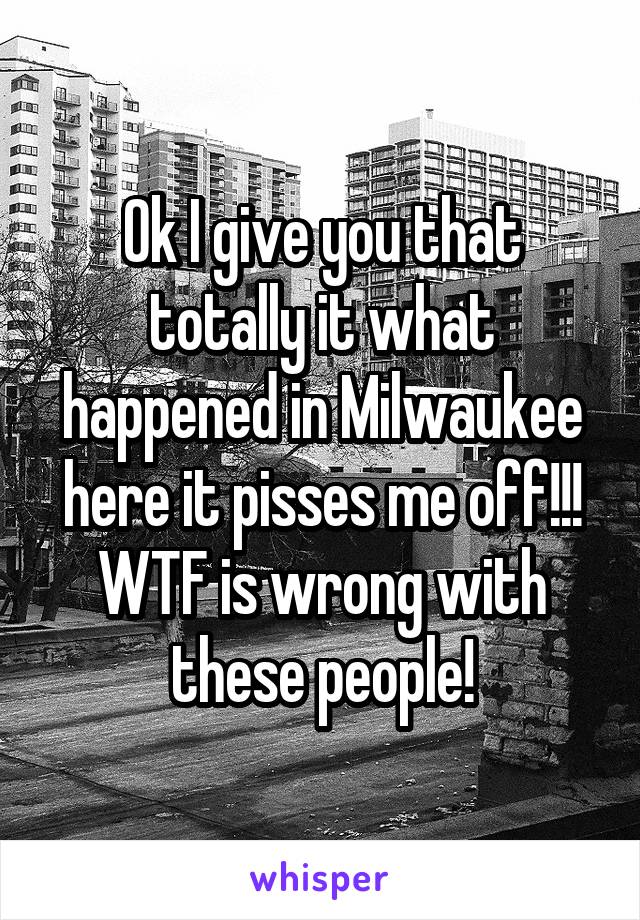 Ok I give you that totally it what happened in Milwaukee here it pisses me off!!! WTF is wrong with these people!

whisper